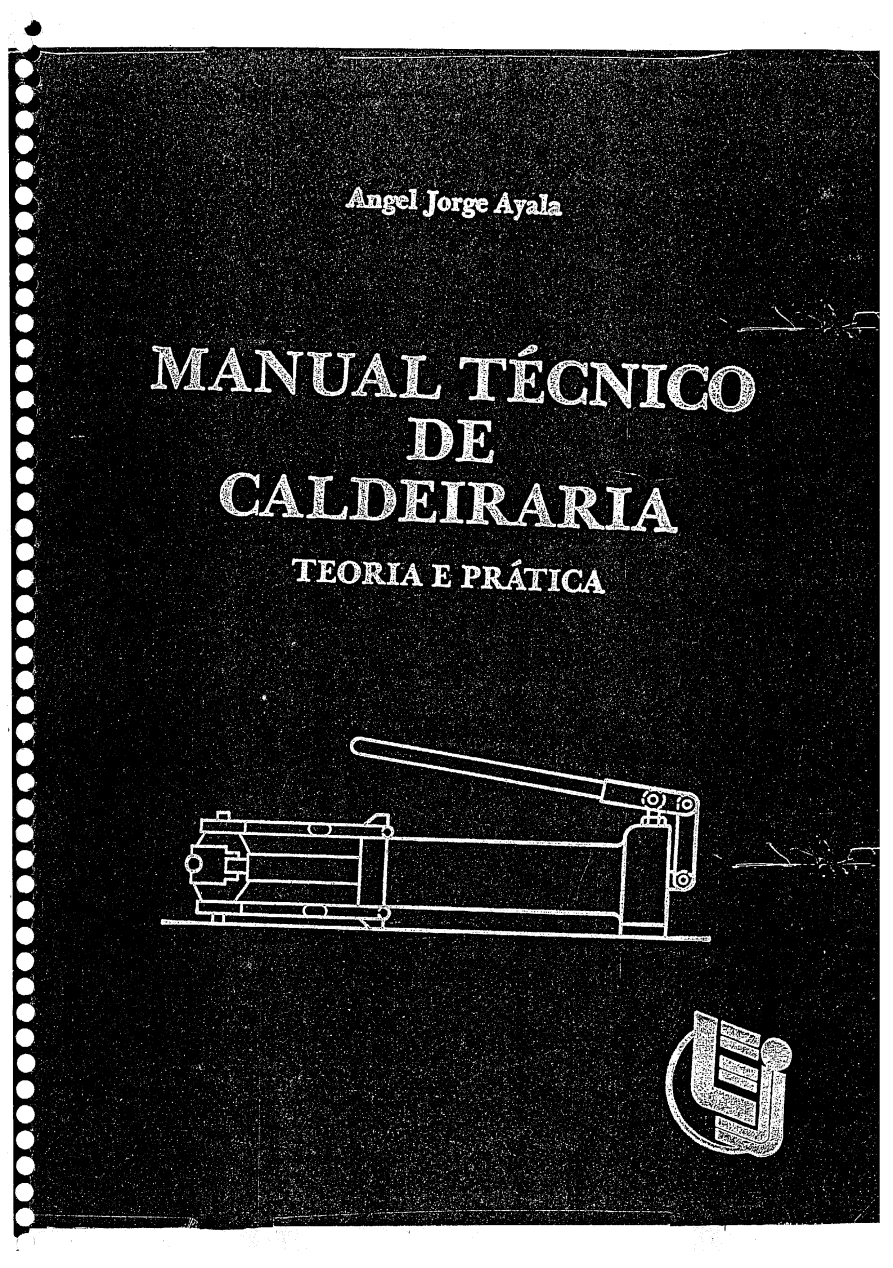 Angel Jorge Ayala

MANUAL TÉCNICO DE CALDEIRARIA

TEORIA E PRÁTICA